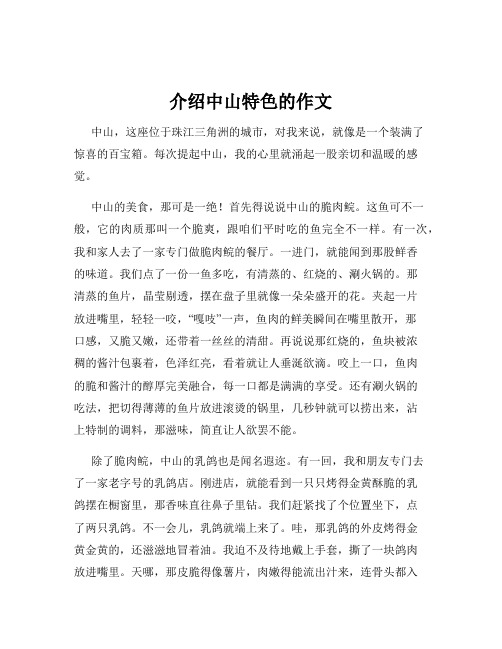 介绍中山特色的作文

中山，这座位于珠江三角洲的城市，对我来说，就像是一个装满了惊喜的百宝箱。每次提起中山，我的心里就涌起一股亲切和温暖的感觉。

中山的美食，那可是一绝！首先得说说中山的脆肉鲩。这鱼可不一般，它的肉质那叫一个脆爽，跟咱们平时吃的鱼完全不一样。有一次，我和家人去了一家专门做脆肉鲩的餐厅。一进门，就能闻到那股鲜香的味道。我们点了一份一鱼多吃，有清蒸的、红烧的、涮火锅的。那清蒸的鱼片，晶莹剔透，摆在盘子里就像一朵朵盛开的花。夹起一片放进嘴里，轻轻一咬，“嘎吱”一声，鱼肉的鲜美瞬间在嘴里散开，那口感，又脆又嫩，还带着一丝丝的清甜。再说说那红烧的，鱼块被浓稠的酱汁包裹着，色泽红亮，看着就让人垂涎欲滴。咬上一口，鱼肉的脆和酱汁的醇厚完美融合，每一口都是满满的享受。还有涮火锅的吃法，把切得薄薄的鱼片放进滚烫的锅里，几秒钟就可以捞出来，沾上特制的调料，那滋味，简直让人欲罢不能。

除了脆肉鲩，中山的乳鸽也是闻名遐迩。有一回，我和朋友专门去了一家老字号的乳鸽店。刚进店，就能看到一只只烤得金黄酥脆的乳鸽摆在橱窗里，那香味直往鼻子里钻。我们赶紧找了个位置坐下，点了两只乳鸽。不一会儿，乳鸽就端上来了。哇，那乳鸽的外皮烤得金黄金黄的，还滋滋地冒着油。我迫不及待地戴上手套，撕了一块鸽肉放进嘴里。天哪，那皮脆得像薯片，肉嫩得能流出汁来，连骨头都入